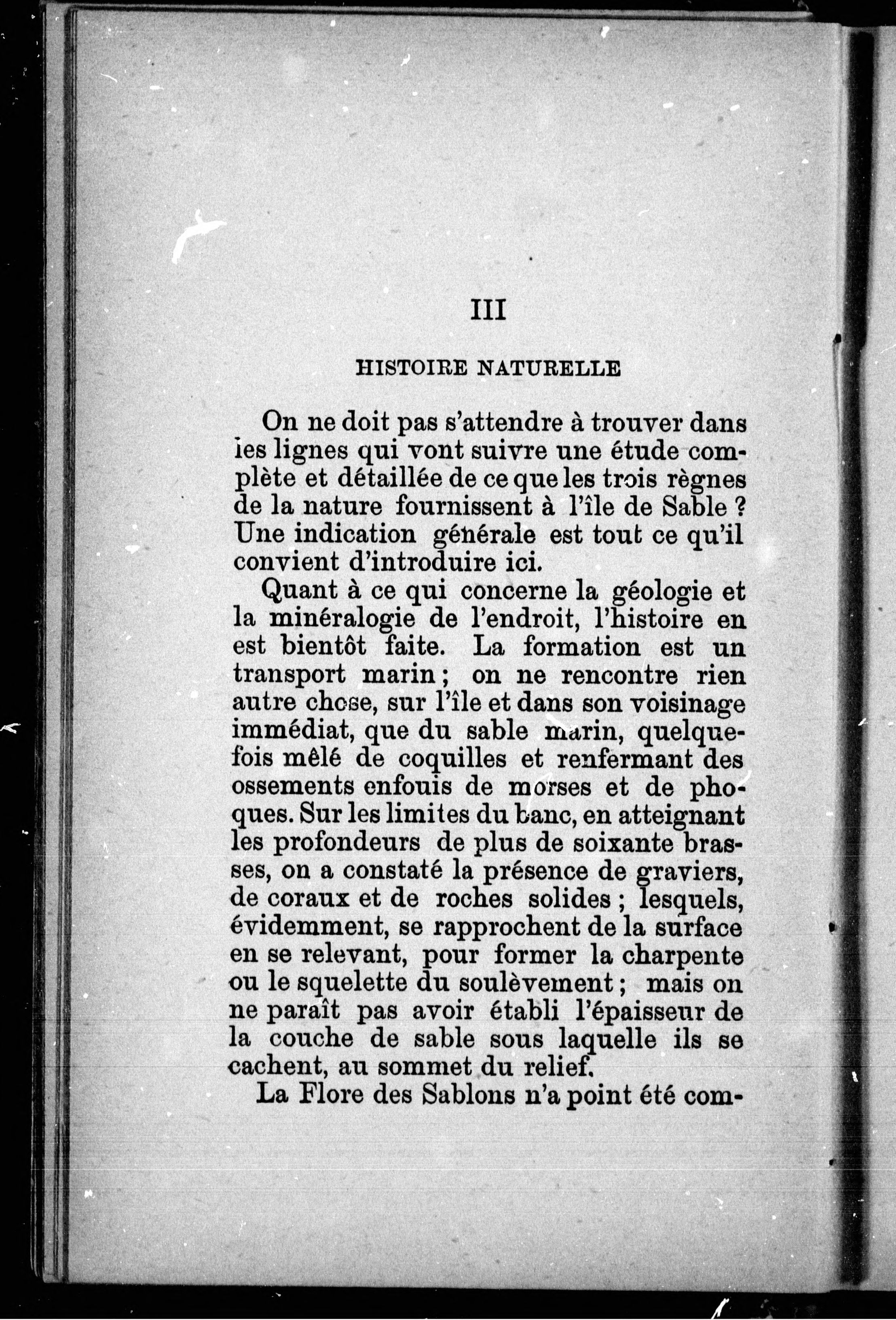 III

HISTOIRE NATURELLE

On ne doit pas s'attendre à trouver dans les lignes qui vont suivre une étude complète et détaillée de ce que les trois règnes de la nature fournissent à l'île de Sable ? Une indication générale est tout ce qu'il convient d'introduire ici.

Quant à ce qui concerne la géologie et la minéralogie de l'endroit, l'histoire en est bientôt faite. La formation est un transport marin ; on ne rencontre rien autre chose, sur l'île et dans son voisinage immédiat, que du sable marin, quelquefois mêlé de coquilles et renfermant des ossements enfouis de morses et de phoques. Sur les limites du banc, en atteignant les profondeurs de plus de soixante brasses, on a constaté la présence de graviers, de coraux et de roches solides ; lesquels, évidemment, se rapprochent de la surface en se relevant, pour former la charpente ou le squelette du soulèvement ; mais on ne paraît pas avoir établi l'épaisseur de la couche de sable sous laquelle ils se cachent, au sommet du relief.

La Flore des Sablons n'a point été com-